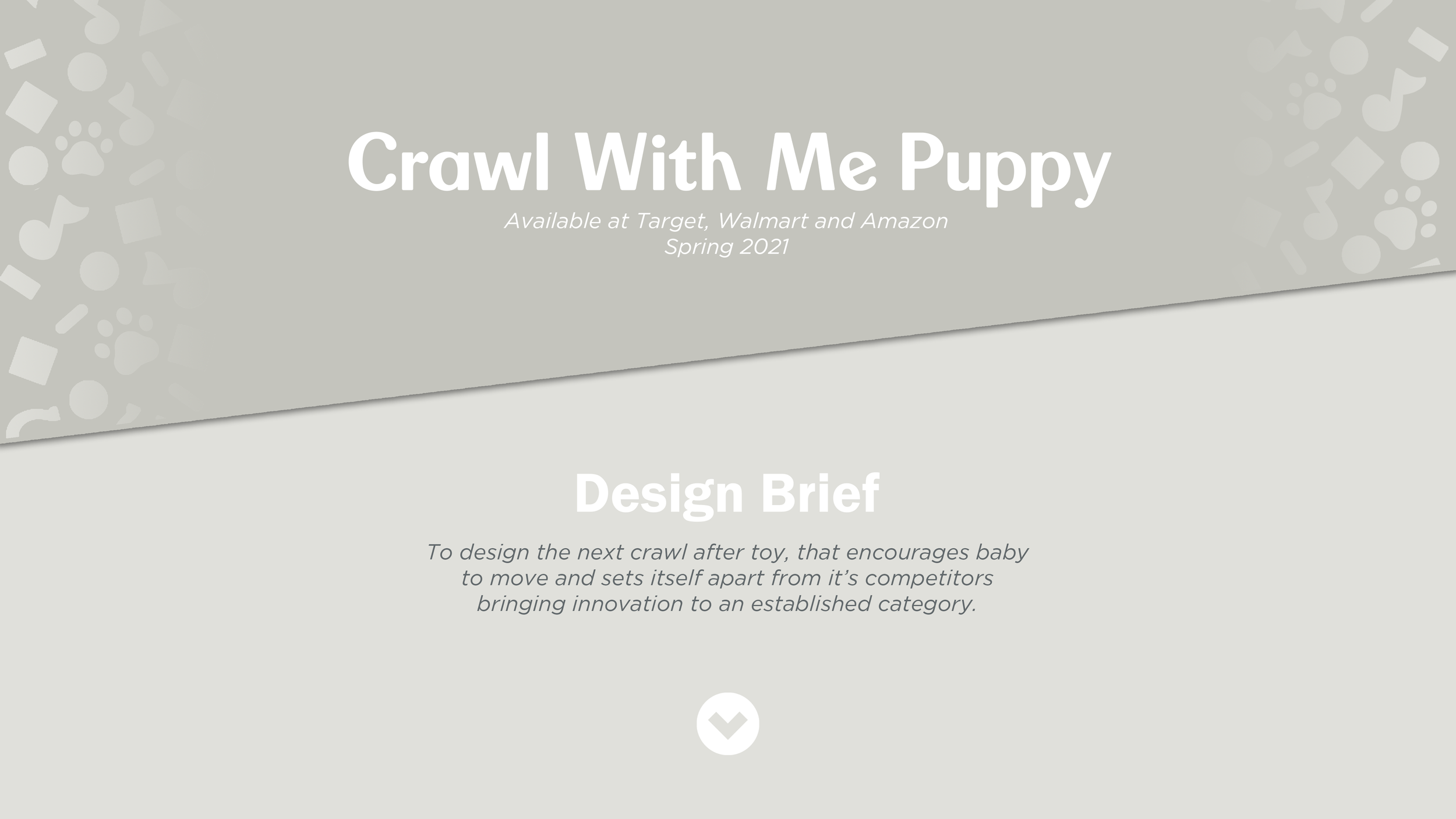 Crawl With Me Puppy

Available at Target, Walmart and Amazon
Spring 2021

Design Brief

To design the next crawl after toy, that encourages baby to move and sets itself apart from it's competitors bringing innovation to an established category.